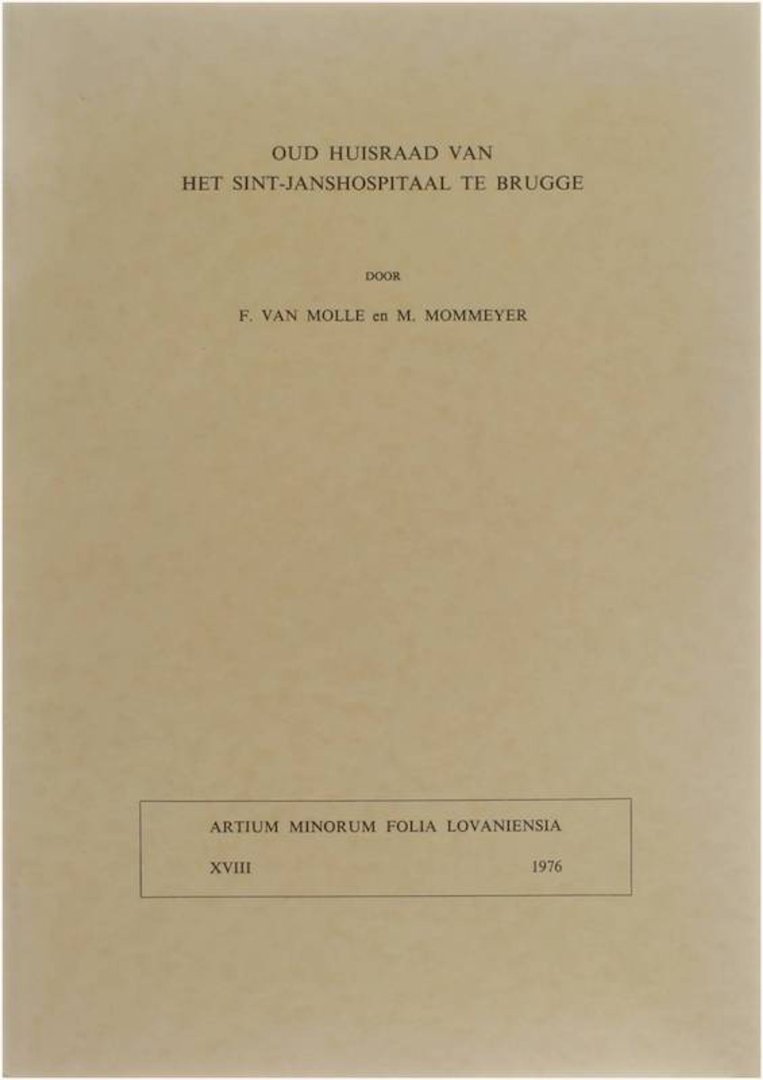 OUD HUISRAAD VAN
HET SINT-JANSHOSPITAAL TE BRUGGE

DOOR

F. VAN MOLLE en M. MOMMEYER

ARTIUM MINORUM FOLIA LOVANIENSIA

XVIII 1976